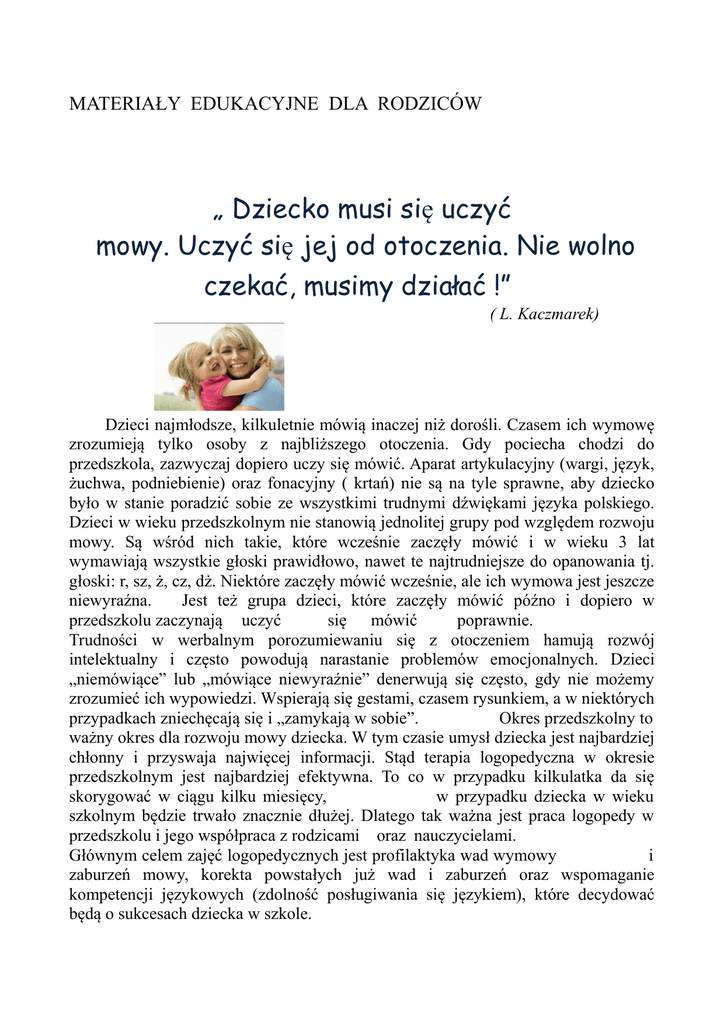 MATERIAŁY EDUKACYJNE DLA RODZICÓW

„ Dziecko musi się uczyć mowy. Uczyć się jej od otoczenia. Nie wolno czekać, musimy działać !”
( L. Kaczmarek)

Dzieci najmłodsze, kilkuletnie mówią inaczej niż dorośli. Czasem ich wymowę zrozumieją tylko osoby z najbliższego otoczenia. Gdy pociecha chodzi do przedszkola, zazwyczaj dopiero uczy się mówić. Aparat artykulacyjny (wargi, język, żuchwa, podniebienie) oraz fonacyjny ( krtań) nie są na tyle sprawne, aby dziecko było w stanie poradzić sobie ze wszystkimi trudnymi dźwiękami języka polskiego. Dzieci w wieku przedszkolnym nie stanowią jednolitej grupy pod względem rozwoju mowy. Są wśród nich takie, które wcześnie zaczęły mówić i w wieku 3 lat wymawiają wszystkie głoski prawidłowo, nawet te najtrudniejsze do opanowania tj. głoski: r, sz, ż, cz, dż. Niektóre zaczęły mówić wcześnie, ale ich wymowa jest jeszcze niewyraźna. Jest też grupa dzieci, które zaczęły mówić późno i dopiero w przedszkolu zaczynają uczyć się mówić poprawnie.
Trudności w werbalnym porozumiewaniu się z otoczeniem hamują rozwój intelektualny i często powodują narastanie problemów emocjonalnych. Dzieci „niemówiące” lub „mówiące niewyraźnie” denerwują się często, gdy nie możemy zrozumieć ich wypowiedzi. Wspierają się gestami, czasem rysunkiem, a w niektórych przypadkach zniechęcają się i „zamykają w sobie”. Okres przedszkolny to ważny okres dla rozwoju mowy dziecka. W tym czasie umysł dziecka jest najbardziej chłonny i przyswaja najwięcej informacji. Stąd terapia logopedyczna w okresie przedszkolnym jest najbardziej efektywna. To co w przypadku kilkulatka da się skorygować w ciągu kilku miesięcy, w przypadku dziecka w wieku szkolnym będzie trwało znacznie dłużej. Dlatego tak ważna jest praca logopedy w przedszkolu i jego współpraca z rodzicami oraz nauczycielami.
Głównym celem zajęć logopedycznych jest profilaktyka wad wymowy i zaburzeń mowy, korekta powstałych już wad i zaburzeń oraz wspomaganie kompetencji językowych (zdolność posługiwania się językiem), które decydować będą o sukcesach dziecka w szkole.